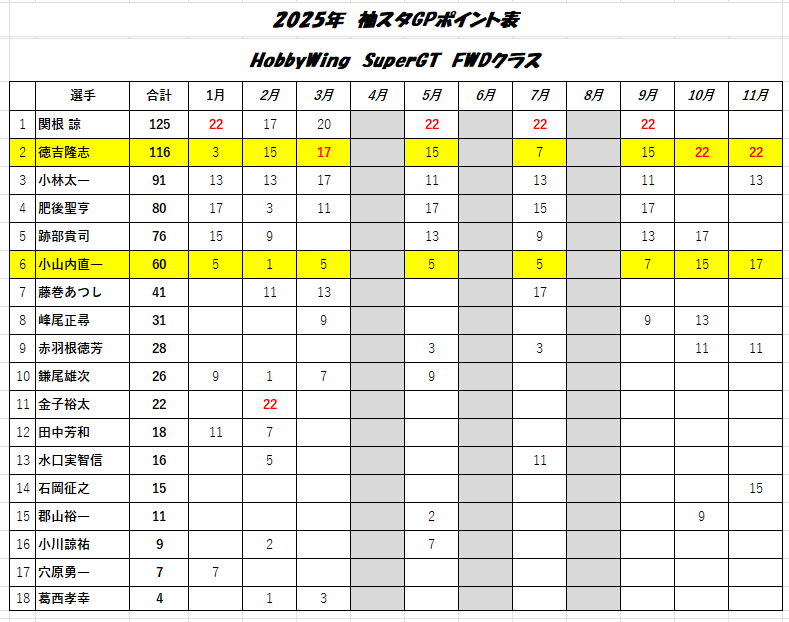 2025年 袖スタGPポイント表

HobbyWing SuperGT FWDクラス

| | 選手 | 合計 | 1月 | 2月 | 3月 | 4月 | 5月 | 6月 | 7月 | 8月 | 9月 | 10月 | 11月 |
|---|---|---|---|---|---|---|---|---|---|---|---|---|---|
| 1 | 関根 諒 | 125 | 22 | 17 | 20 | | 22 | | 22 | | 22 | | |
| 2 | 徳吉隆志 | 116 | 3 | 15 | 17 | | 15 | | 7 | | 15 | 22 | 22 |
| 3 | 小林太一 | 91 | 13 | 13 | 17 | | 11 | | 13 | | 11 | | 13 |
| 4 | 肥後聖亨 | 80 | 17 | 3 | 11 | | 17 | | 15 | | 17 | | |
| 5 | 跡部貴司 | 76 | 15 | 9 | | | 13 | | 9 | | 13 | 17 | |
| 6 | 小山内直一 | 60 | 5 | 1 | 5 | | 5 | | 5 | | 7 | 15 | 17 |
| 7 | 藤巻あつし | 41 | | 11 | 13 | | | | 17 | | | | |
| 8 | 峰尾正尋 | 31 | | | 9 | | | | | | 9 | 13 | |
| 9 | 赤羽根徳芳 | 28 | | | | | 3 | | 3 | | | 11 | 11 |
| 10 | 鎌尾雄次 | 26 | 9 | 1 | 7 | | 9 | | | | | | |
| 11 | 金子裕太 | 22 | | 22 | | | | | | | | | |
| 12 | 田中芳和 | 18 | 11 | 7 | | | | | | | | | |
| 13 | 水口実智信 | 16 | | 5 | | | | | 11 | | | | |
| 14 | 石岡征之 | 15 | | | | | | | | | | | 15 |
| 15 | 郡山裕一 | 11 | | | | | 2 | | | | | 9 | |
| 16 | 小川諒祐 | 9 | | 2 | | | 7 | | | | | | |
| 17 | 穴原勇一 | 7 | 7 | | | | | | | | | | |
| 18 | 葛西孝幸 | 4 | | 1 | 3 | | | | | | | | |